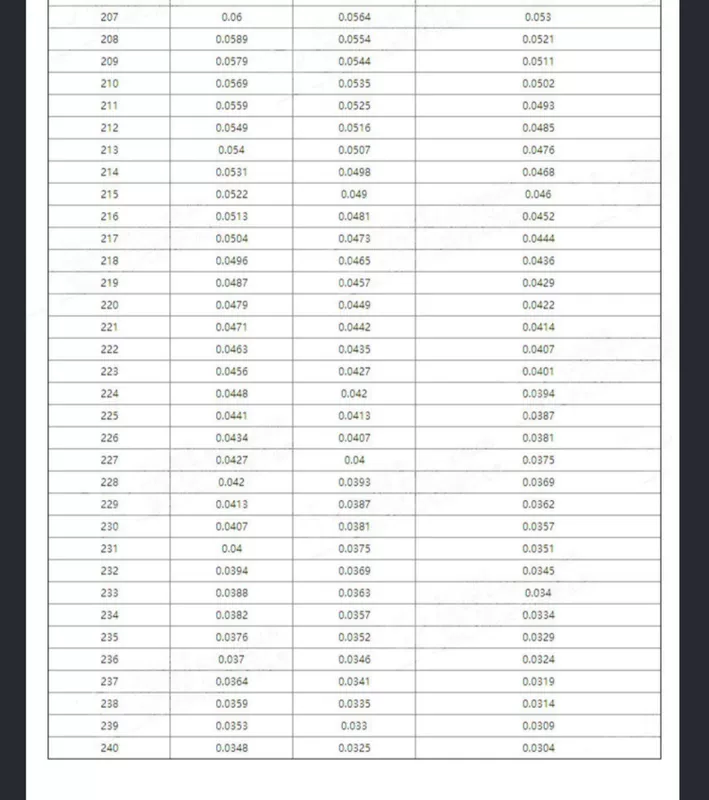 | | | | |
|---|---|---|---|
| 207 | 0.06 | 0.0564 | 0.053 |
| 208 | 0.0589 | 0.0554 | 0.0521 |
| 209 | 0.0579 | 0.0544 | 0.0511 |
| 210 | 0.0569 | 0.0535 | 0.0502 |
| 211 | 0.0559 | 0.0525 | 0.0493 |
| 212 | 0.0549 | 0.0516 | 0.0485 |
| 213 | 0.054 | 0.0507 | 0.0476 |
| 214 | 0.0531 | 0.0498 | 0.0468 |
| 215 | 0.0522 | 0.049 | 0.046 |
| 216 | 0.0513 | 0.0481 | 0.0452 |
| 217 | 0.0504 | 0.0473 | 0.0444 |
| 218 | 0.0496 | 0.0465 | 0.0436 |
| 219 | 0.0487 | 0.0457 | 0.0429 |
| 220 | 0.0479 | 0.0449 | 0.0422 |
| 221 | 0.0471 | 0.0442 | 0.0414 |
| 222 | 0.0463 | 0.0435 | 0.0407 |
| 223 | 0.0456 | 0.0427 | 0.0401 |
| 224 | 0.0448 | 0.042 | 0.0394 |
| 225 | 0.0441 | 0.0413 | 0.0387 |
| 226 | 0.0434 | 0.0407 | 0.0381 |
| 227 | 0.0427 | 0.04 | 0.0375 |
| 228 | 0.042 | 0.0393 | 0.0369 |
| 229 | 0.0413 | 0.0387 | 0.0362 |
| 230 | 0.0407 | 0.0381 | 0.0357 |
| 231 | 0.04 | 0.0375 | 0.0351 |
| 232 | 0.0394 | 0.0369 | 0.0345 |
| 233 | 0.0388 | 0.0363 | 0.034 |
| 234 | 0.0382 | 0.0357 | 0.0334 |
| 235 | 0.0376 | 0.0352 | 0.0329 |
| 236 | 0.037 | 0.0346 | 0.0324 |
| 237 | 0.0364 | 0.0341 | 0.0319 |
| 238 | 0.0359 | 0.0335 | 0.0314 |
| 239 | 0.0353 | 0.033 | 0.0309 |
| 240 | 0.0348 | 0.0325 | 0.0304 |